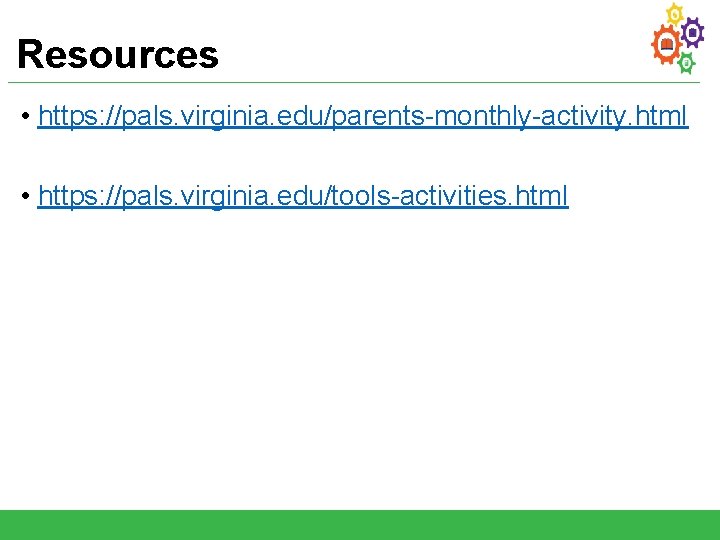 Resources

• https://pals.virginia.edu/parents-monthly-activity.html

• https://pals.virginia.edu/tools-activities.html